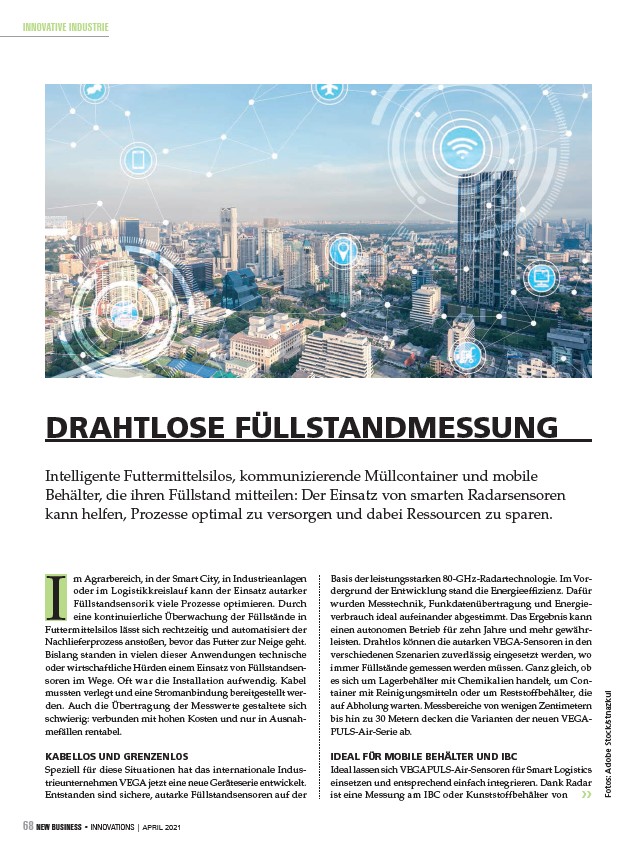 INNOVATIVE INDUSTRIE

DRAHTLOSE FÜLLSTANDMESSUNG

Intelligente Futtermittelsilos, kommunizierende Müllcontainer und mobile Behälter, die ihren Füllstand mitteilen: Der Einsatz von smarten Radarsensoren kann helfen, Prozesse optimal zu versorgen und dabei Ressourcen zu sparen.

Im Agrarbereich, in der Smart City, in Industrieanlagen oder im Logistikkreislauf kann der Einsatz autarker Füllstandsensorik viele Prozesse optimieren. Durch eine kontinuierliche Überwachung der Füllstände in Futtermittelsilos lässt sich rechtzeitig und automatisiert der Nachlieferprozess anstoßen, bevor das Futter zur Neige geht. Bislang standen in vielen dieser Anwendungen technische oder wirtschaftliche Hürden einem Einsatz von Füllstandsensoren im Wege. Oft war die Installation aufwendig. Kabel mussten verlegt und eine Stromanbindung bereitgestellt werden. Auch die Übertragung der Messwerte gestaltete sich schwierig: verbunden mit hohen Kosten und nur in Ausnahmefällen rentabel.

KABELLOS UND GRENZENLOS
Speziell für diese Situationen hat das internationale Industrieunternehmen VEGA jetzt eine neue Geräteserie entwickelt. Entstanden sind sichere, autarke Füllstandsensoren auf der Basis der leistungsstarken 80-GHz-Radartechnologie. Im Vordergrund der Entwicklung stand die Energieeffizienz. Dafür wurden Messtechnik, Funkdatenübertragung und Energieverbrauch ideal aufeinander abgestimmt. Das Ergebnis kann einen autonomen Betrieb für zehn Jahre und mehr gewährleisten. Drahtlos können die autarken VEGA-Sensoren in den verschiedenen Szenarien zuverlässig eingesetzt werden, wo immer Füllstände gemessen werden müssen. Ganz gleich, ob es sich um Lagerbehälter mit Chemikalien handelt, um Container mit Reinigungsmitteln oder um Reststoffbehälter, die auf Abholung warten. Messbereiche von wenigen Zentimetern bis hin zu 30 Metern decken die Varianten der neuen VEGAPULS-Air-Serie ab.

IDEAL FÜR MOBILE BEHÄLTER UND IBC
Ideal lassen sich VEGAPULS-Air-Sensoren für Smart Logistics einsetzen und entsprechend einfach integrieren. Dank Radar ist eine Messung am IBC oder Kunststoffbehälter von »

Fotos: Adobe Stock/tnazkul

68 NEW BUSINESS • INNOVATIONS | APRIL 2021